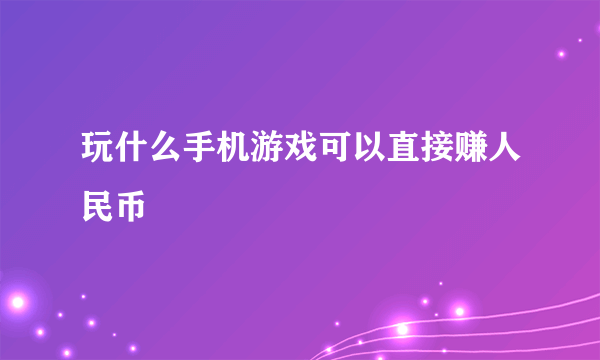 玩什么手机游戏可以直接赚人民币